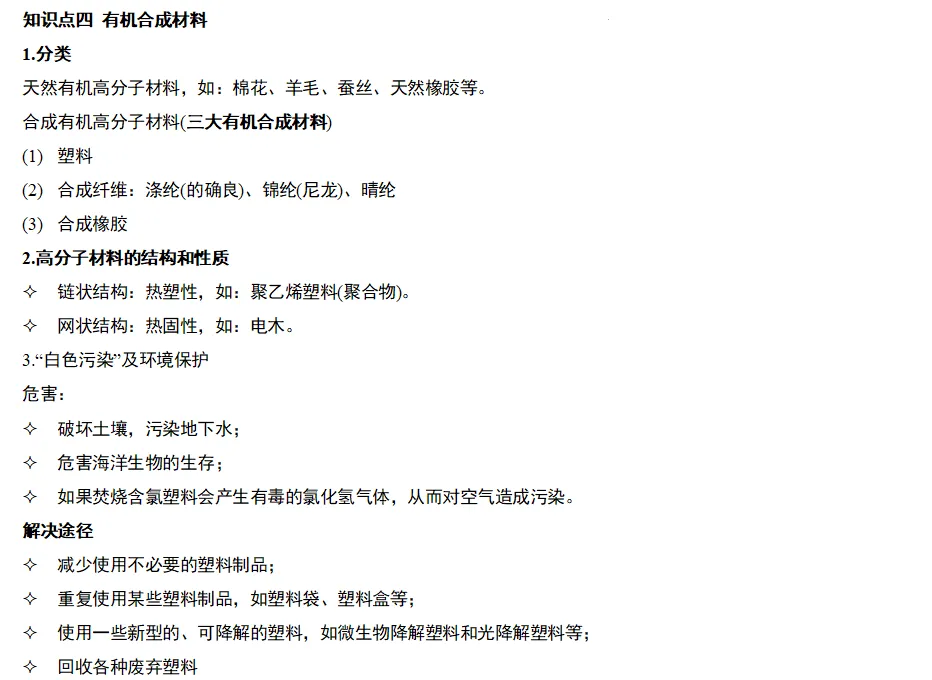 知识点四 有机合成材料

1.分类

天然有机高分子材料，如：棉花、羊毛、蚕丝、天然橡胶等。

合成有机高分子材料(三大有机合成材料)

(1) 塑料

(2) 合成纤维：涤纶(的确良)、锦纶(尼龙)、晴纶

(3) 合成橡胶

2.高分子材料的结构和性质

✧ 链状结构：热塑性，如：聚乙烯塑料(聚合物)。

✧ 网状结构：热固性，如：电木。

3.“白色污染”及环境保护

危害：

✧ 破坏土壤，污染地下水；

✧ 危害海洋生物的生存；

✧ 如果焚烧含氯塑料会产生有毒的氯化氢气体，从而对空气造成污染。

解决途径

✧ 减少使用不必要的塑料制品；

✧ 重复使用某些塑料制品，如塑料袋、塑料盒等；

✧ 使用一些新型的、可降解的塑料，如微生物降解塑料和光降解塑料等；

✧ 回收各种废弃塑料